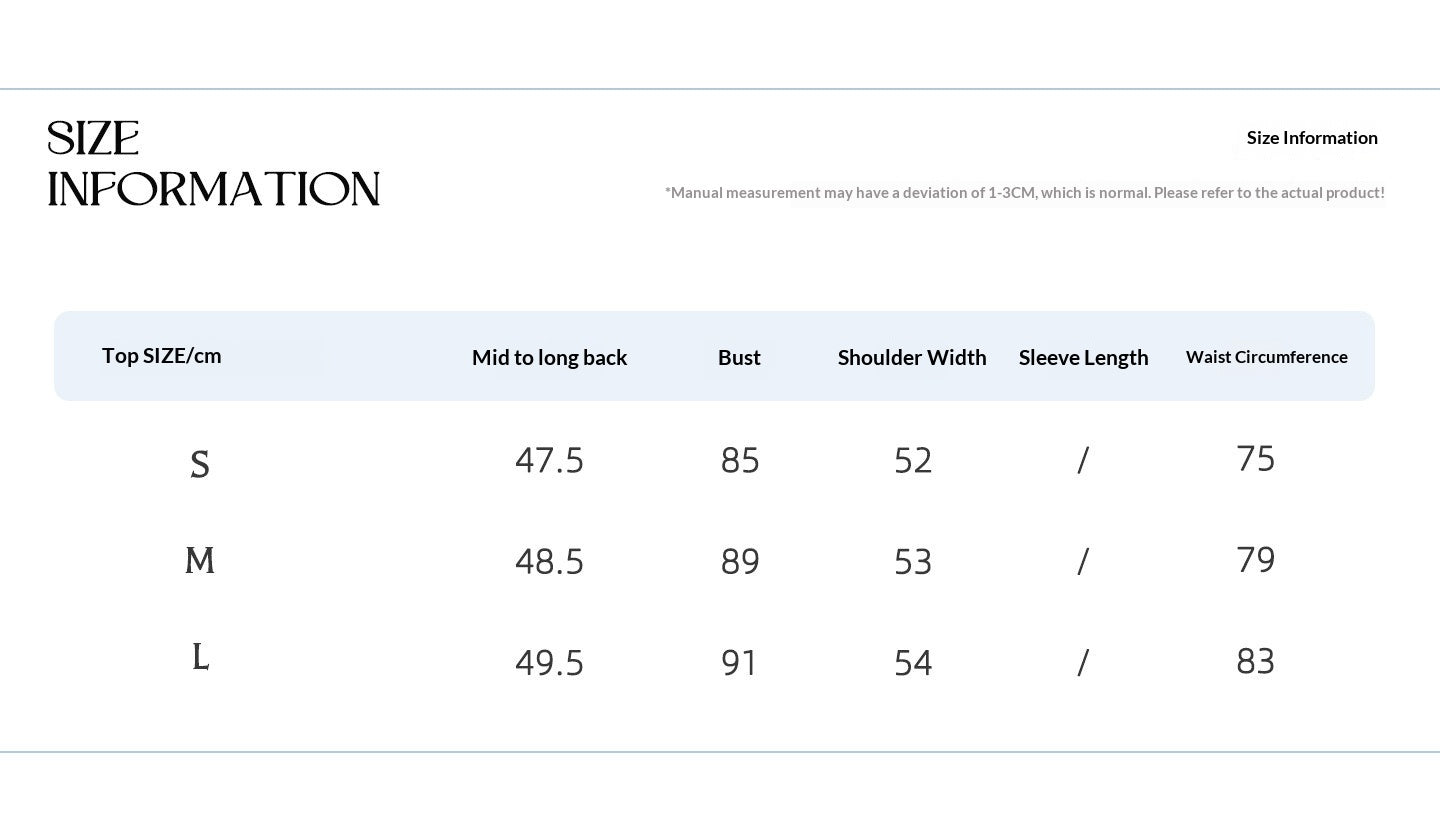 SIZE INFORMATION

Size Information

*Manual measurement may have a deviation of 1-3CM, which is normal. Please refer to the actual product!

| Top SIZE/cm | Mid to long back | Bust | Shoulder Width | Sleeve Length | Waist Circumference |
|---|---|---|---|---|---|
| S | 47.5 | 85 | 52 | / | 75 |
| M | 48.5 | 89 | 53 | / | 79 |
| L | 49.5 | 91 | 54 | / | 83 |